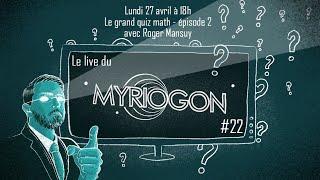 Lundi 27 avril à 18h
Le grand quiz math - épisode 2
avec Roger Mansuy

Le live du

MYRIOGON

#22